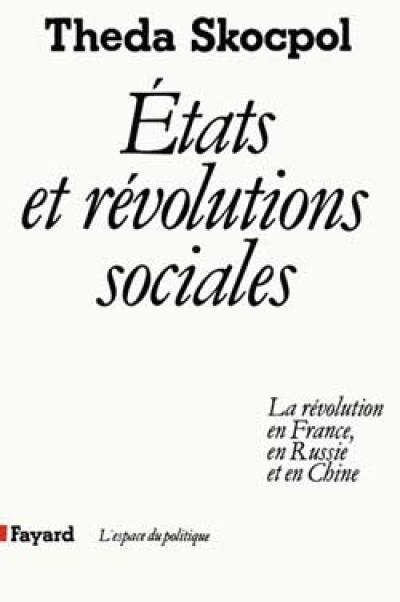 Theda Skocpol

États et révolutions sociales

La révolution en France, en Russie et en Chine

Fayard L'espace du politique